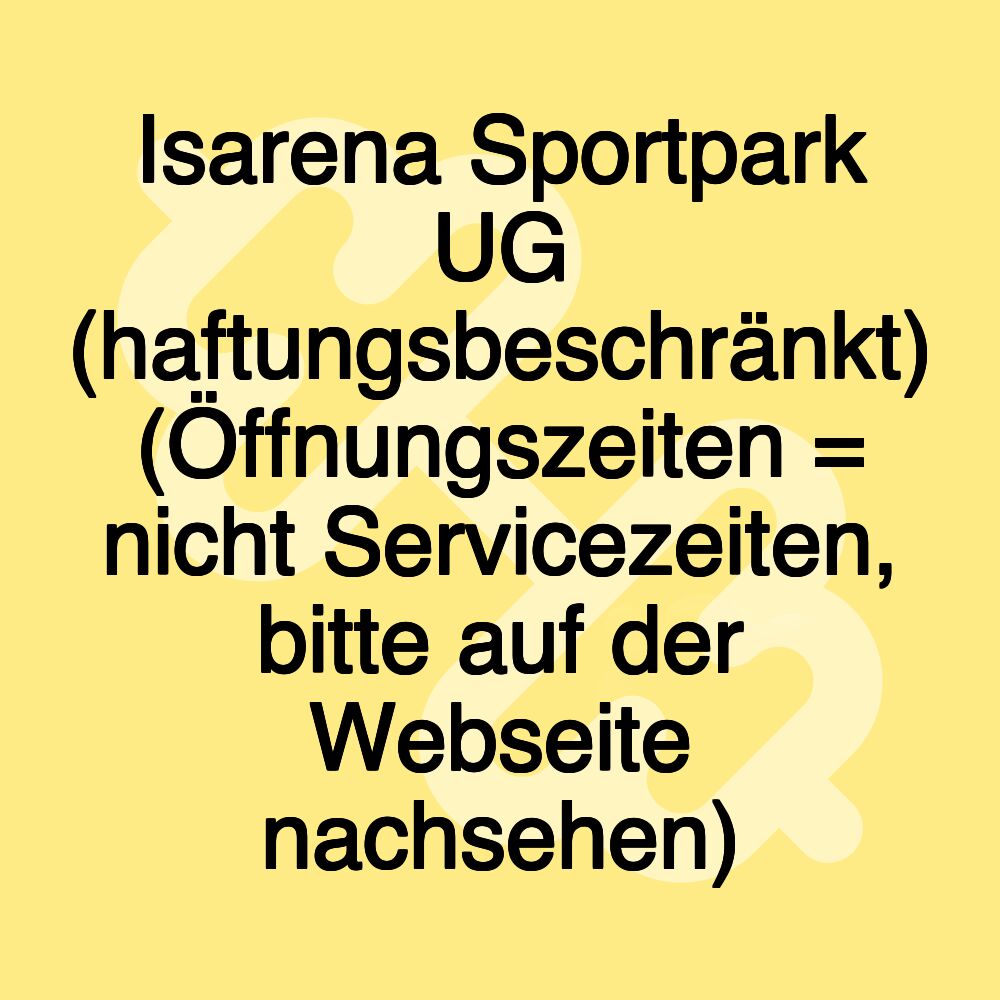 Isarena Sportpark UG (haftungsbeschränkt) (Öffnungszeiten = nicht Servicezeiten, bitte auf der Webseite nachsehen)